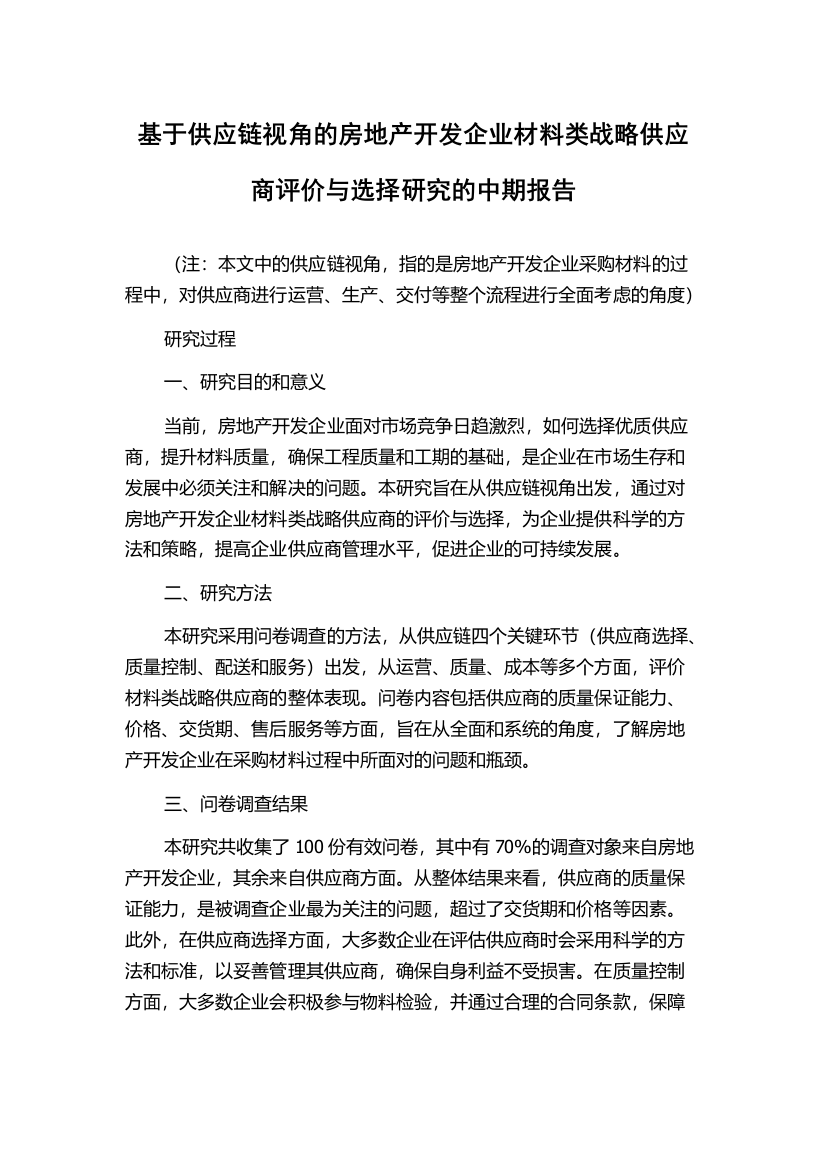 基于供应链视角的房地产开发企业材料类战略供应商评价与选择研究的中期报告

（注：本文中的供应链视角，指的是房地产开发企业采购材料的过程中，对供应商进行运营、生产、交付等整个流程进行全面考虑的角度）

研究过程

一、研究目的和意义

当前，房地产开发企业面对市场竞争日趋激烈，如何选择优质供应商，提升材料质量，确保工程质量和工期的基础，是企业在市场生存和发展中必须关注和解决的问题。本研究旨在从供应链视角出发，通过对房地产开发企业材料类战略供应商的评价与选择，为企业提供科学的方法和策略，提高企业供应商管理水平，促进企业的可持续发展。

二、研究方法

本研究采用问卷调查的方法，从供应链四个关键环节（供应商选择、质量控制、配送和服务）出发，从运营、质量、成本等多个方面，评价材料类战略供应商的整体表现。问卷内容包括供应商的质量保证能力、价格、交货期、售后服务等方面，旨在从全面和系统的角度，了解房地产开发企业在采购材料过程中所面对的问题和瓶颈。

三、问卷调查结果

本研究共收集了 100 份有效问卷，其中有 70%的调查对象来自房地产开发企业，其余来自供应商方面。从整体结果来看，供应商的质量保证能力，是被调查企业最为关注的问题，超过了交货期和价格等因素。此外，在供应商选择方面，大多数企业在评估供应商时会采用科学的方法和标准，以妥善管理其供应商，确保自身利益不受损害。在质量控制方面，大多数企业会积极参与物料检验，并通过合理的合同条款，保障